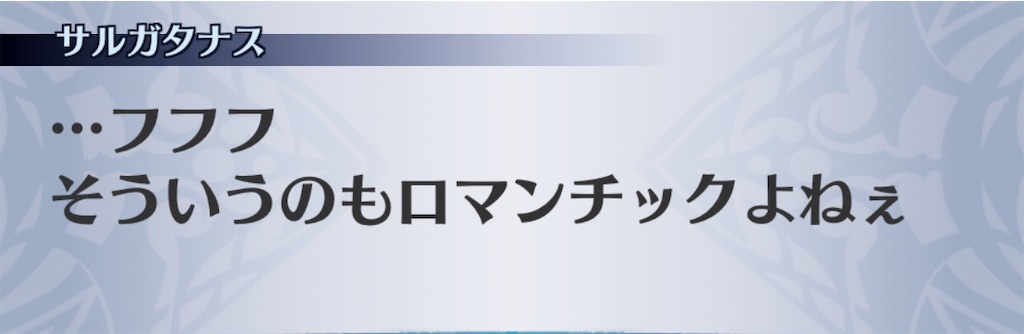 サルガタナス

…フフフ
そういうのもロマンチックよねぇ